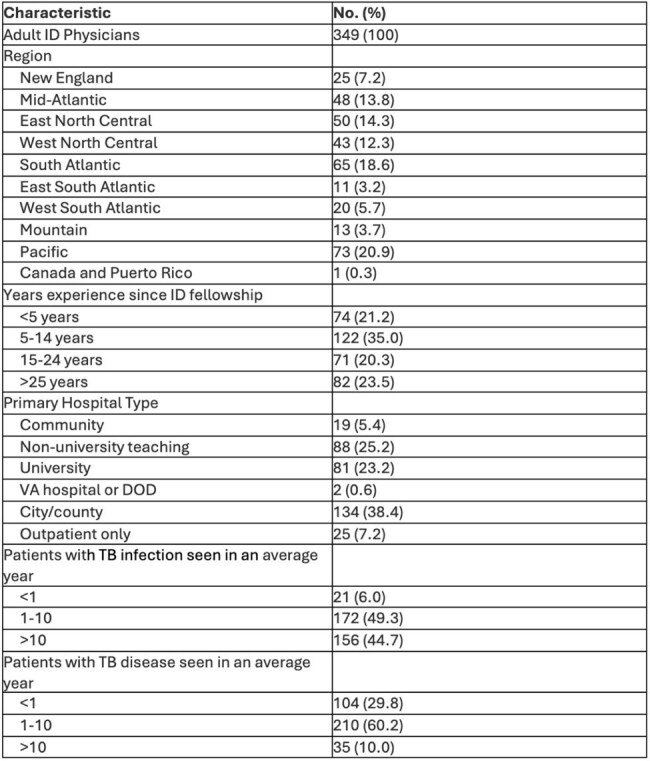 | Characteristic | No. (%) |
|---|---|
| Adult ID Physicians | 349 (100) |
| Region | |
| New England | 25 (7.2) |
| Mid-Atlantic | 48 (13.8) |
| East North Central | 50 (14.3) |
| West North Central | 43 (12.3) |
| South Atlantic | 65 (18.6) |
| East South Atlantic | 11 (3.2) |
| West South Atlantic | 20 (5.7) |
| Mountain | 13 (3.7) |
| Pacific | 73 (20.9) |
| Canada and Puerto Rico | 1 (0.3) |
| Years experience since ID fellowship | |
| <5 years | 74 (21.2) |
| 5-14 years | 122 (35.0) |
| 15-24 years | 71 (20.3) |
| >25 years | 82 (23.5) |
| Primary Hospital Type | |
| Community | 19 (5.4) |
| Non-university teaching | 88 (25.2) |
| University | 81 (23.2) |
| VA hospital or DOD | 2 (0.6) |
| City/county | 134 (38.4) |
| Outpatient only | 25 (7.2) |
| Patients with TB infection seen in an average year | |
| <1 | 21 (6.0) |
| 1-10 | 172 (49.3) |
| >10 | 156 (44.7) |
| Patients with TB disease seen in an average year | |
| <1 | 104 (29.8) |
| 1-10 | 210 (60.2) |
| >10 | 35 (10.0) |